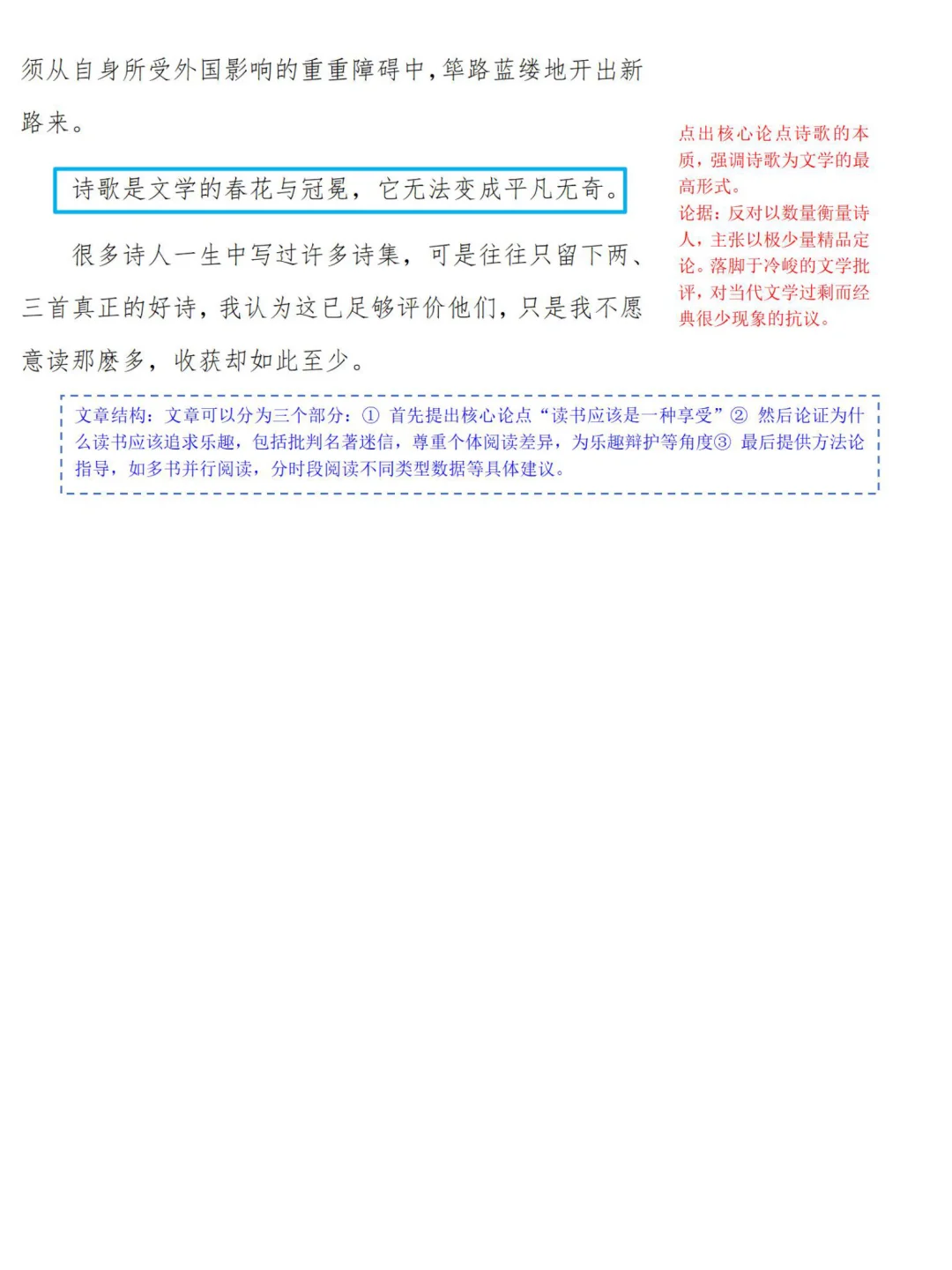 须从自身所受外国影响的重重障碍中，筚路蓝缕地开出新路来。

诗歌是文学的春花与冠冕，它无法变成平凡无奇。

很多诗人一生中写过许多诗集，可是往往只留下两、三首真正的好诗，我认为这已足够评价他们，只是我不愿意读那麽多，收获却如此至少。

点出核心论点诗歌的本质，强调诗歌为文学的最高形式。
论据：反对以数量衡量诗人，主张以极少量精品定论。落脚于冷峻的文学批评，对当代文学过剩而经典很少现象的抗议。

文章结构：文章可以分为三个部分：① 首先提出核心论点“读书应该是一种享受”② 然后论证为什么读书应该追求乐趣，包括批判名著迷信，尊重个体阅读差异，为乐趣辩护等角度③ 最后提供方法论指导，如多书并行阅读，分时段阅读不同类型数据等具体建议。